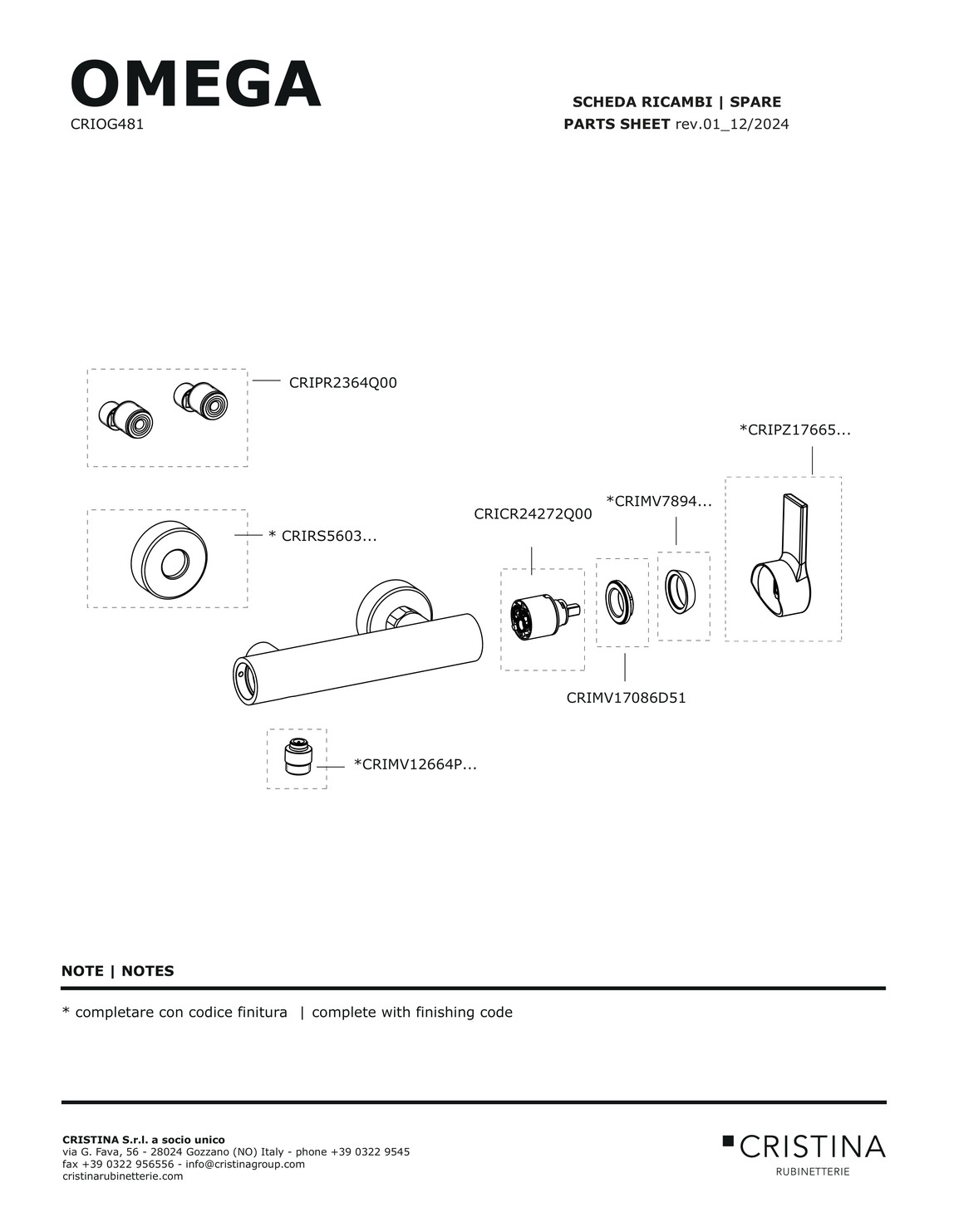 OMEGA
CRIOG481

SCHEDA RICAMBI | SPARE
PARTS SHEET rev.01_12/2024

CRIPR2364Q00

*CRIPZ17665...

*CRIMV7894...

CRICR24272Q00

* CRIRS5603...

CRIMV17086D51

*CRIMV12664P...

NOTE | NOTES

* completare con codice finitura | complete with finishing code

CRISTINA S.r.l. a socio unico
via G. Fava, 56 - 28024 Gozzano (NO) Italy - phone +39 0322 9545
fax +39 0322 956556 - info@cristinagroup.com
cristinarubinetterie.com

CRISTINA
RUBINETTERIE